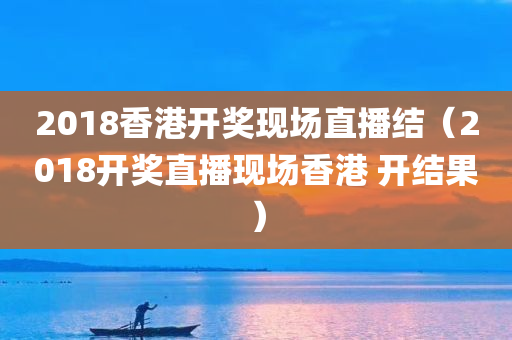 2018香港开奖现场直播结（2018开奖直播现场香港 开结果）